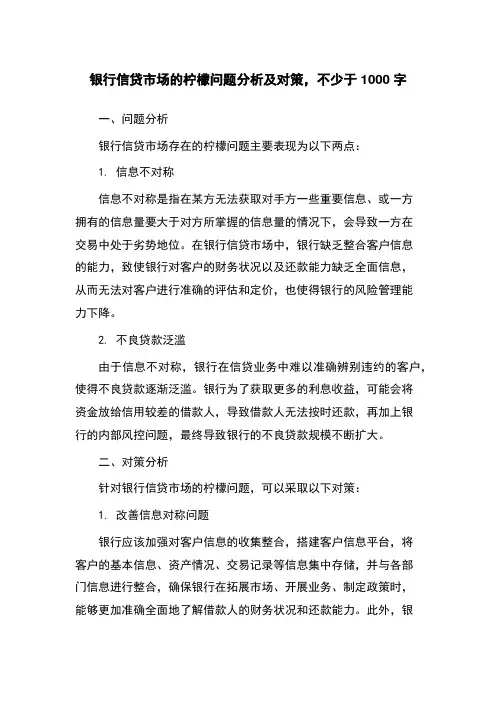 银行信贷市场的柠檬问题分析及对策，不少于 1000 字

一、问题分析

银行信贷市场存在的柠檬问题主要表现为以下两点：

1. 信息不对称

信息不对称是指在某方无法获取对手方一些重要信息、或一方拥有的信息量要大于对方所掌握的信息量的情况下，会导致一方在交易中处于劣势地位。在银行信贷市场中，银行缺乏整合客户信息的能力，致使银行对客户的财务状况以及还款能力缺乏全面信息，从而无法对客户进行准确的评估和定价，也使得银行的风险管理能力下降。

2. 不良贷款泛滥

由于信息不对称，银行在信贷业务中难以准确辨别违约的客户，使得不良贷款逐渐泛滥。银行为了获取更多的利息收益，可能会将资金放给信用较差的借款人，导致借款人无法按时还款，再加上银行的内部风控问题，最终导致银行的不良贷款规模不断扩大。

二、对策分析

针对银行信贷市场的柠檬问题，可以采取以下对策：

1. 改善信息对称问题

银行应该加强对客户信息的收集整合，搭建客户信息平台，将客户的基本信息、资产情况、交易记录等信息集中存储，并与各部门信息进行整合，确保银行在拓展市场、开展业务、制定政策时，能够更加准确全面地了解借款人的财务状况和还款能力。此外，银